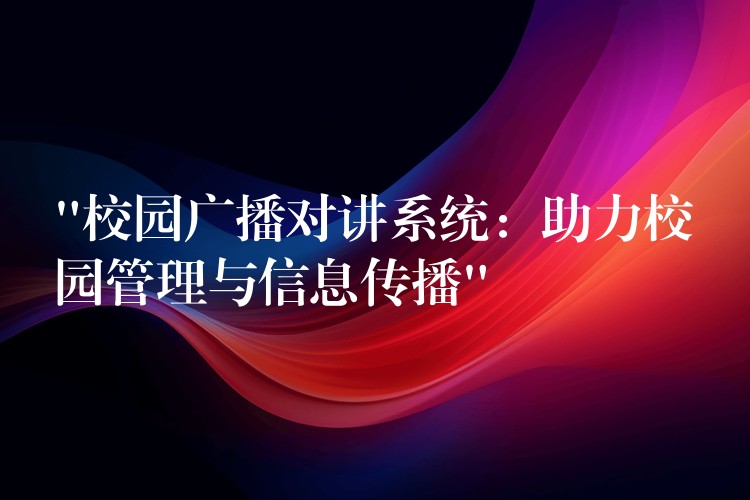 "校园广播对讲系统：助力校园管理与信息传播"